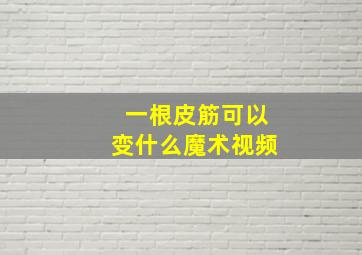 一根皮筋可以
变什么魔术视频